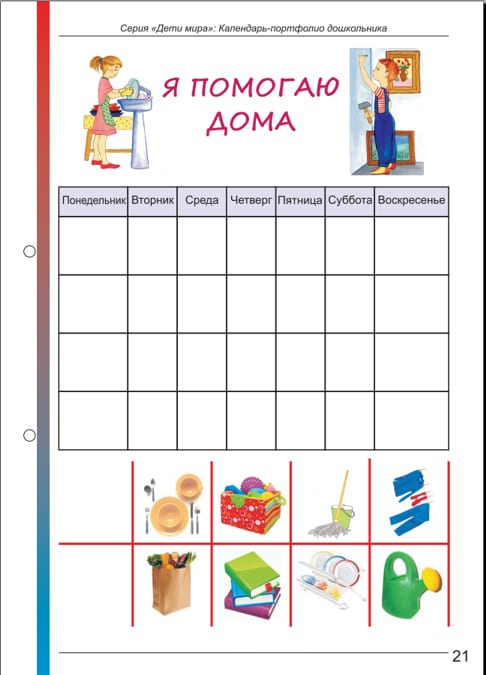 Серия «Дети мира»: Календарь-портфолио дошкольника

Я ПОМОГАЮ ДОМА

| Понедельник | Вторник | Среда | Четверг | Пятница | Суббота | Воскресенье |
|---|---|---|---|---|---|---|
| | | | | | | |
| | | | | | | |
| | | | | | | |
| | | | | | | |

21